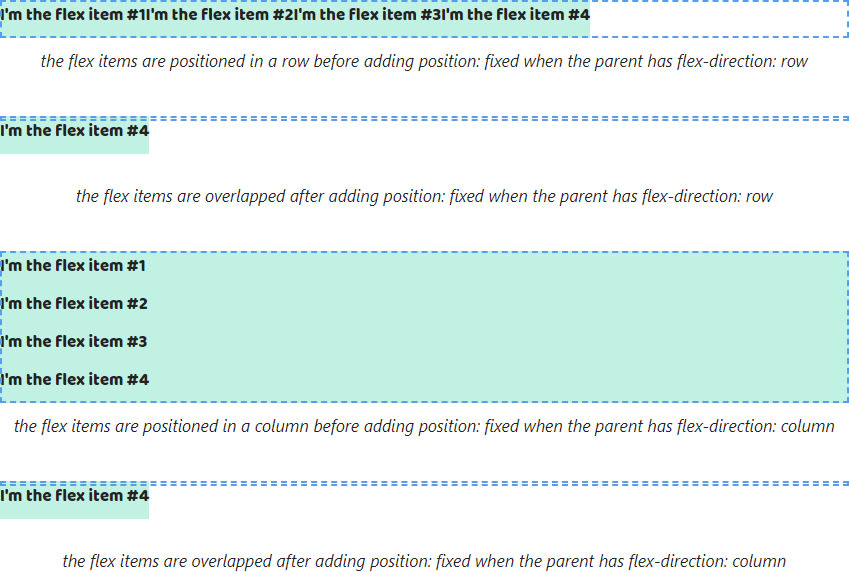 I'm the flex item #1I'm the flex item #2I'm the flex item #3I'm the flex item #4

the flex items are positioned in a row before adding position: fixed when the parent has flex-direction: row

I'm the flex item #4

the flex items are overlapped after adding position: fixed when the parent has flex-direction: row

I'm the flex item #1

I'm the flex item #2

I'm the flex item #3

I'm the flex item #4

the flex items are positioned in a column before adding position: fixed when the parent has flex-direction: column

I'm the flex item #4

the flex items are overlapped after adding position: fixed when the parent has flex-direction: column